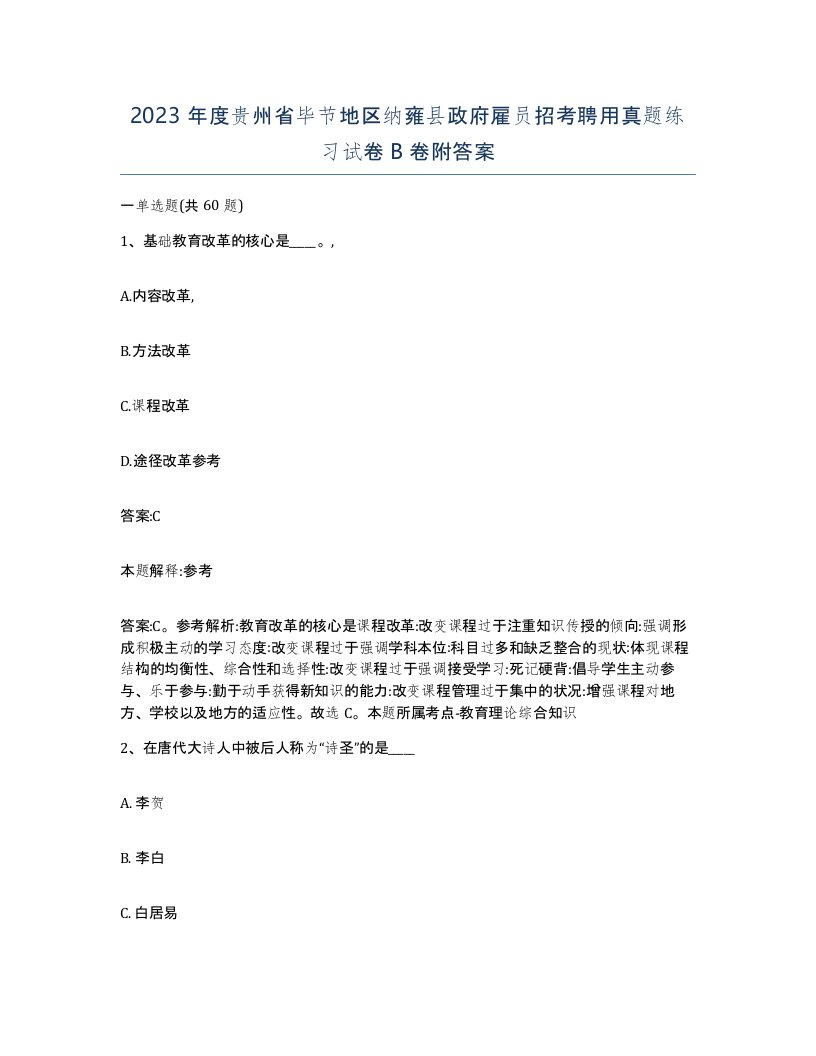 2023 年度贵州省毕节地区纳雍县政府雇员招考聘用真题练习试卷 B 卷附答案

一单选题(共 60 题)

1、基础教育改革的核心是____。,

A.内容改革,

B.方法改革

C.课程改革

D.途径改革参考

答案:C

本题解释:参考

答案:C。参考解析:教育改革的核心是课程改革:改变课程过于注重知识传授的倾向:强调形成积极主动的学习态度:改变课程过于强调学科本位:科目过多和缺乏整合的现状:体现课程结构的均衡性、综合性和选择性:改变课程过于强调接受学习:死记硬背:倡导学生主动参与、乐于参与:勤于动手获得新知识的能力:改变课程管理过于集中的状况:增强课程对地方、学校以及地方的适应性。故选 C。本题所属考点-教育理论综合知识

2、在唐代大诗人中被后人称为“诗圣”的是____

A. 李贺

B. 李白

C. 白居易